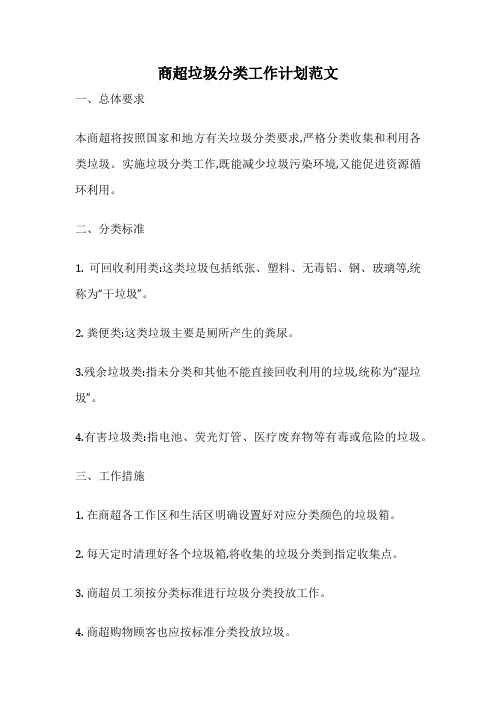 商超垃圾分类工作计划范文

一、总体要求

本商超将按照国家和地方有关垃圾分类要求,严格分类收集和利用各类垃圾。实施垃圾分类工作,既能减少垃圾污染环境,又能促进资源循环利用。

二、分类标准

1. 可回收利用类:这类垃圾包括纸张、塑料、无毒铝、钢、玻璃等,统称为“干垃圾”。

2. 粪便类:这类垃圾主要是厕所产生的粪尿。

3.残余垃圾类:指未分类和其他不能直接回收利用的垃圾,统称为“湿垃圾”。

4.有害垃圾类:指电池、荧光灯管、医疗废弃物等有毒或危险的垃圾。

三、工作措施

1. 在商超各工作区和生活区明确设置好对应分类颜色的垃圾箱。

2. 每天定时清理好各个垃圾箱,将收集的垃圾分类到指定收集点。

3. 商超员工须按分类标准进行垃圾分类投放工作。

4. 商超购物顾客也应按标准分类投放垃圾。